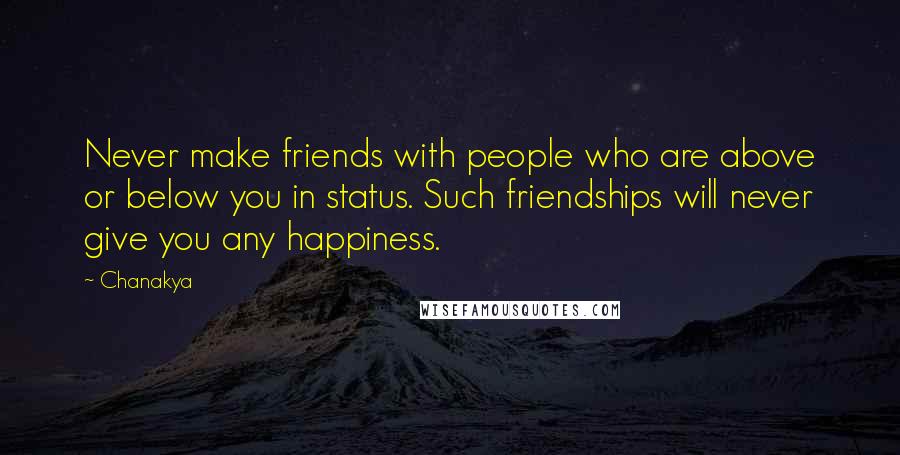 Never make friends with people who are above or below you in status. Such friendships will never give you any happiness.

~ Chanakya

WISEFAMOUSQUOTES.COM